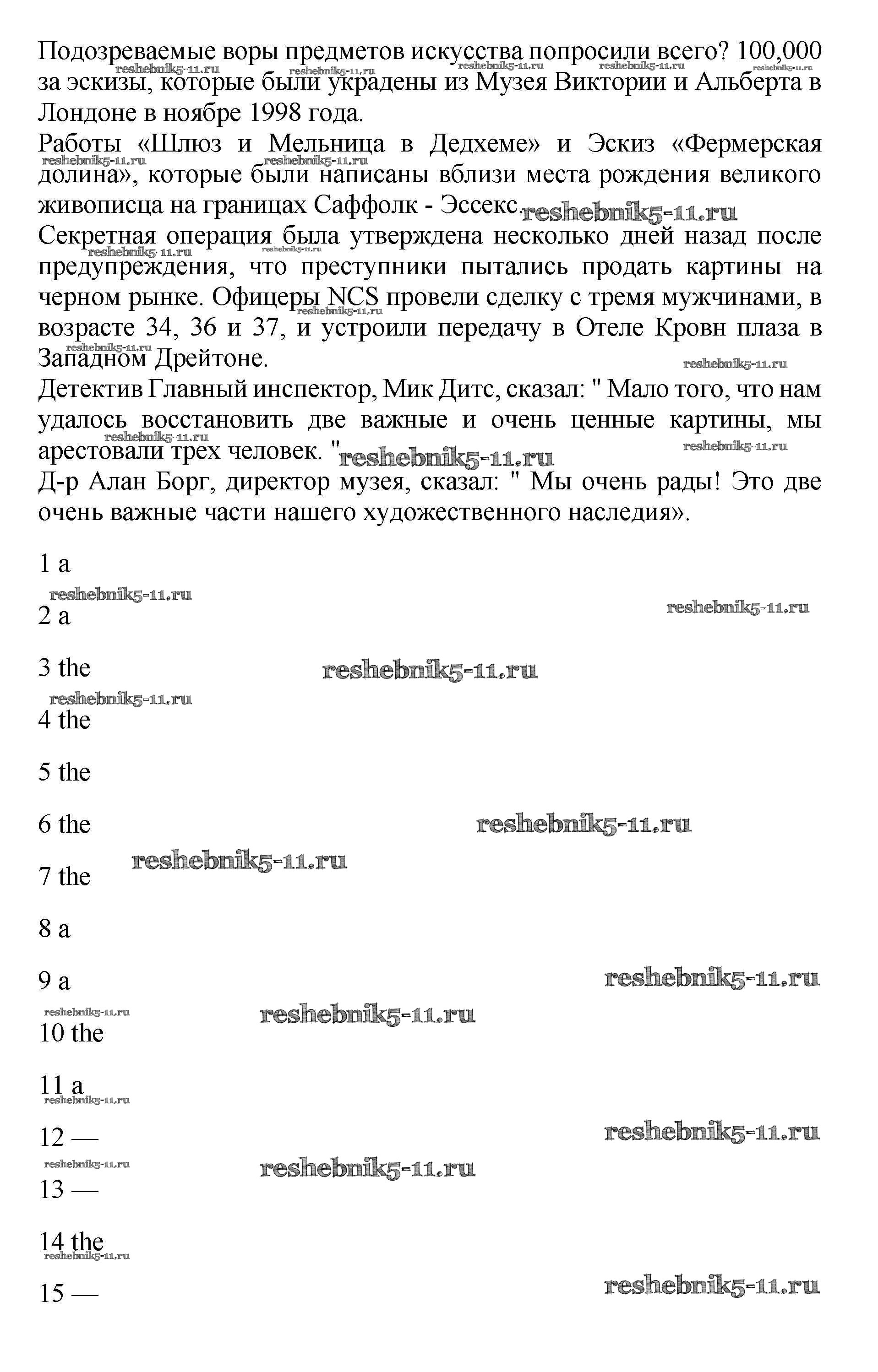 Подозреваемые воры предметов искусства попросили всего? 100,000 за эскизы, которые были украдены из Музея Виктории и Альберта в Лондоне в ноябре 1998 года.
Работы «Шлюз и Мельница в Дедхеме» и Эскиз «Фермерская долина», которые были написаны вблизи места рождения великого живописца на границах Саффолк - Эссекс.
Секретная операция была утверждена несколько дней назад после предупреждения, что преступники пытались продать картины на черном рынке. Офицеры NCS провели сделку с тремя мужчинами, в возрасте 34, 36 и 37, и устроили передачу в Отеле Кровн плаза в Западном Дрейтоне.
Детектив Главный инспектор, Мик Дитс, сказал: " Мало того, что нам удалось восстановить две важные и очень ценные картины, мы арестовали трех человек. "
Д-р Алан Борг, директор музея, сказал: " Мы очень рады! Это две очень важные части нашего художественного наследия».

1 a

2 a

3 the

4 the

5 the

6 the

7 the

8 a

9 a

10 the

11 a

12 —

13 —

14 the

15 —

reshebnik5-11.ru